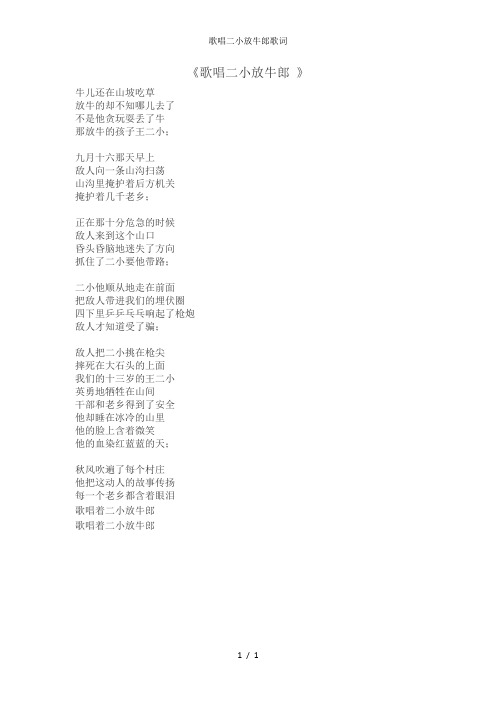 歌唱二小放牛郎歌词

《歌唱二小放牛郎 》

牛儿还在山坡吃草
放牛的却不知哪儿去了
不是他贪玩耍丢了牛
那放牛的孩子王二小；

九月十六那天早上
敌人向一条山沟扫荡
山沟里掩护着后方机关
掩护着几千老乡；

正在那十分危急的时候
敌人来到这个山口
昏头昏脑地迷失了方向
抓住了二小要他带路；

二小他顺从地走在前面
把敌人带进我们的埋伏圈
四下里乒乒乓乓响起了枪炮
敌人才知道受了骗；

敌人把二小挑在枪尖
摔死在大石头的上面
我们的十三岁的王二小
英勇地牺牲在山间
干部和老乡得到了安全
他却睡在冰冷的山里
他的脸上含着微笑
他的血染红蓝蓝的天；

秋风吹遍了每个村庄
他把这动人的故事传扬
每一个老乡都含着眼泪
歌唱着二小放牛郎
歌唱着二小放牛郎

1 / 1